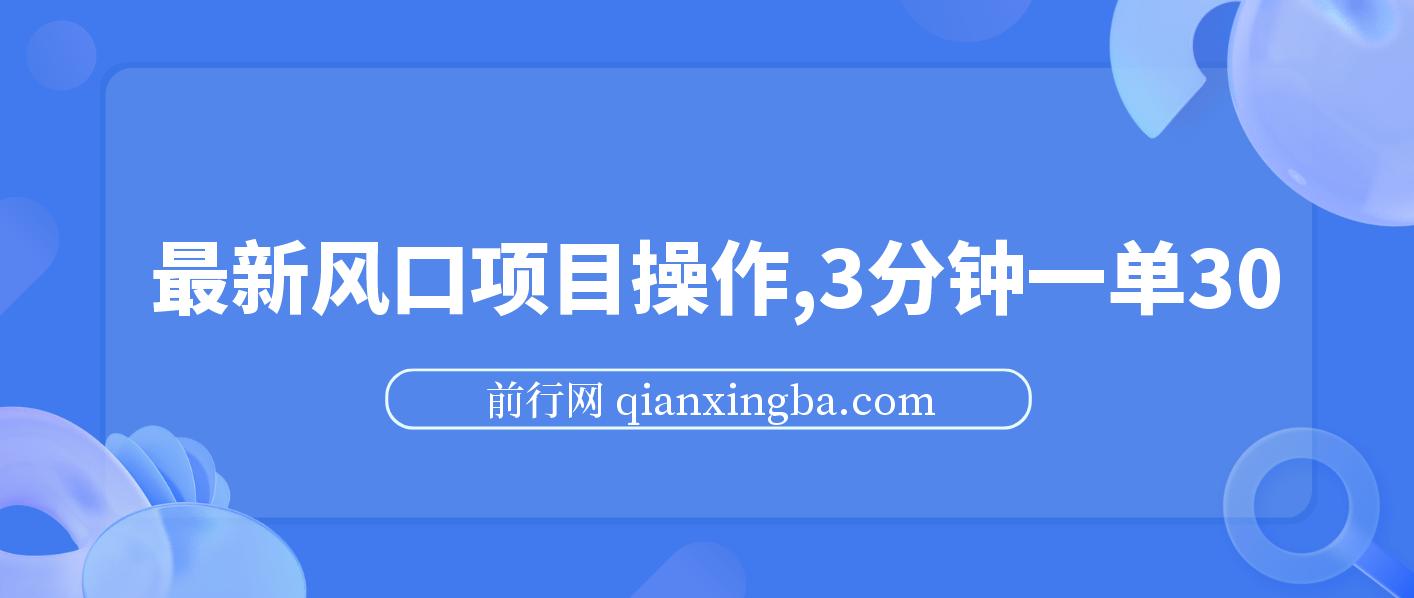 最新风口项目操作,3分钟一单30

前行网 qianxingba.com